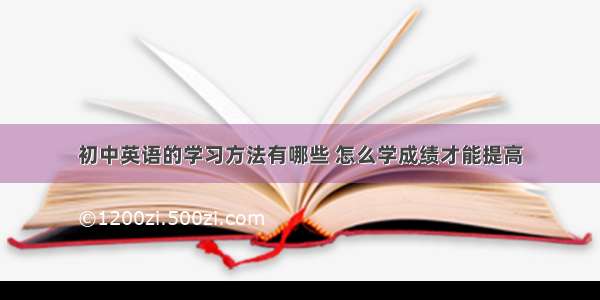 初中英语的学习方法有哪些 怎么学成绩才能提高

©1200zi.500zi.com